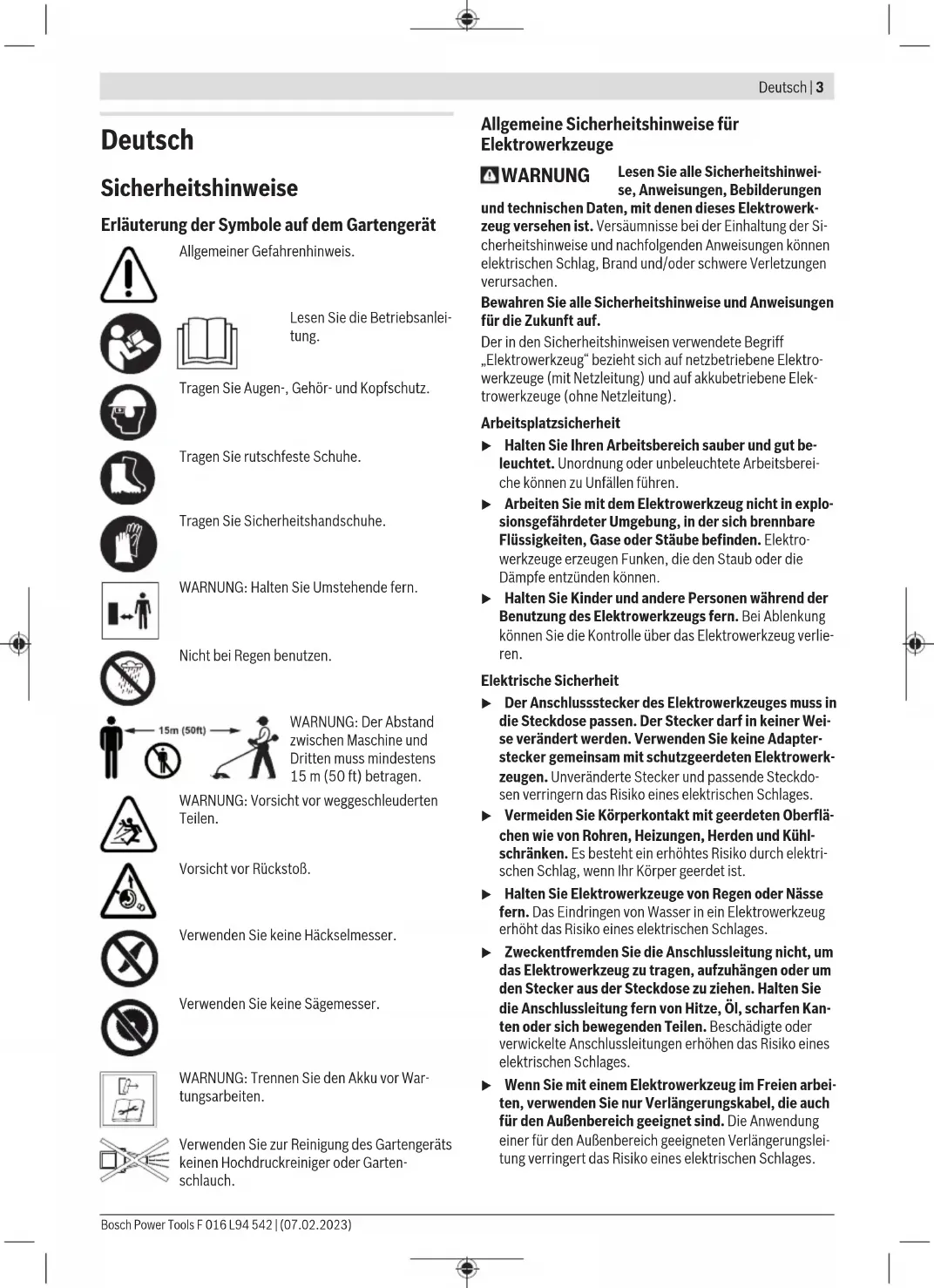 Deutsch | 3

Deutsch

Sicherheitshinweise

Erläuterung der Symbole auf dem Gartengerät

Allgemeiner Gefahrenhinweis.

Lesen Sie die Betriebsanleitung.

Tragen Sie Augen-, Gehör- und Kopfschutz.

Tragen Sie rutschfeste Schuhe.

Tragen Sie Sicherheitshandschuhe.

WARNUNG: Halten Sie Umstehende fern.

Nicht bei Regen benutzen.

15m (50ft)

WARNUNG: Der Abstand zwischen Maschine und Dritten muss mindestens 15 m (50 ft) betragen.

WARNUNG: Vorsicht vor weggeschleuderten Teilen.

Vorsicht vor Rückstoß.

Verwenden Sie keine Häckselmesser.

Verwenden Sie keine Sägemesser.

WARNUNG: Trennen Sie den Akku vor Wartungsarbeiten.

Verwenden Sie zur Reinigung des Gartengeräts keinen Hochdruckreiniger oder Gartenschlauch.

Allgemeine Sicherheitshinweise für Elektrowerkzeuge

WARNUNG Lesen Sie alle Sicherheitshinweise, Anweisungen, Bebilderungen und technischen Daten, mit denen dieses Elektrowerkzeug versehen ist. Versäumnisse bei der Einhaltung der Sicherheitshinweise und nachfolgenden Anweisungen können elektrischen Schlag, Brand und/oder schwere Verletzungen verursachen.

Bewahren Sie alle Sicherheitshinweise und Anweisungen für die Zukunft auf.

Der in den Sicherheitshinweisen verwendete Begriff „Elektrowerkzeug“ bezieht sich auf netzbetriebene Elektrowerkzeuge (mit Netzleitung) und auf akkubetriebene Elektrowerkzeuge (ohne Netzleitung).

Arbeitsplatzsicherheit

▶ Halten Sie Ihren Arbeitsbereich sauber und gut beleuchtet. Unordnung oder unbeleuchtete Arbeitsbereiche können zu Unfällen führen.

▶ Arbeiten Sie mit dem Elektrowerkzeug nicht in explosionsgefährdeter Umgebung, in der sich brennbare Flüssigkeiten, Gase oder Stäube befinden. Elektrowerkzeuge erzeugen Funken, die den Staub oder die Dämpfe entzünden können.

▶ Halten Sie Kinder und andere Personen während der Benutzung des Elektrowerkzeugs fern. Bei Ablenkung können Sie die Kontrolle über das Elektrowerkzeug verlieren.

Elektrische Sicherheit

▶ Der Anschlussstecker des Elektrowerkzeuges muss in die Steckdose passen. Der Stecker darf in keiner Weise verändert werden. Verwenden Sie keine Adapterstecker gemeinsam mit schutzgeerdeten Elektrowerkzeugen. Unveränderte Stecker und passende Steckdosen verringern das Risiko eines elektrischen Schlages.

▶ Vermeiden Sie Körperkontakt mit geerdeten Oberflächen wie von Rohren, Heizungen, Herden und Kühlschränken. Es besteht ein erhöhtes Risiko durch elektrischen Schlag, wenn Ihr Körper geerdet ist.

▶ Halten Sie Elektrowerkzeuge von Regen oder Nässe fern. Das Eindringen von Wasser in ein Elektrowerkzeug erhöht das Risiko eines elektrischen Schlages.

▶ Zweckentfremden Sie die Anschlussleitung nicht, um das Elektrowerkzeug zu tragen, aufzuhängen oder um den Stecker aus der Steckdose zu ziehen. Halten Sie die Anschlussleitung fern von Hitze, Öl, scharfen Kanten oder sich bewegenden Teilen. Beschädigte oder verwickelte Anschlussleitungen erhöhen das Risiko eines elektrischen Schlages.

▶ Wenn Sie mit einem Elektrowerkzeug im Freien arbeiten, verwenden Sie nur Verlängerungskabel, die auch für den Außenbereich geeignet sind. Die Anwendung einer für den Außenbereich geeigneten Verlängerungsleitung verringert das Risiko eines elektrischen Schlages.

Bosch Power Tools F 016 L94 542 | (07.02.2023)